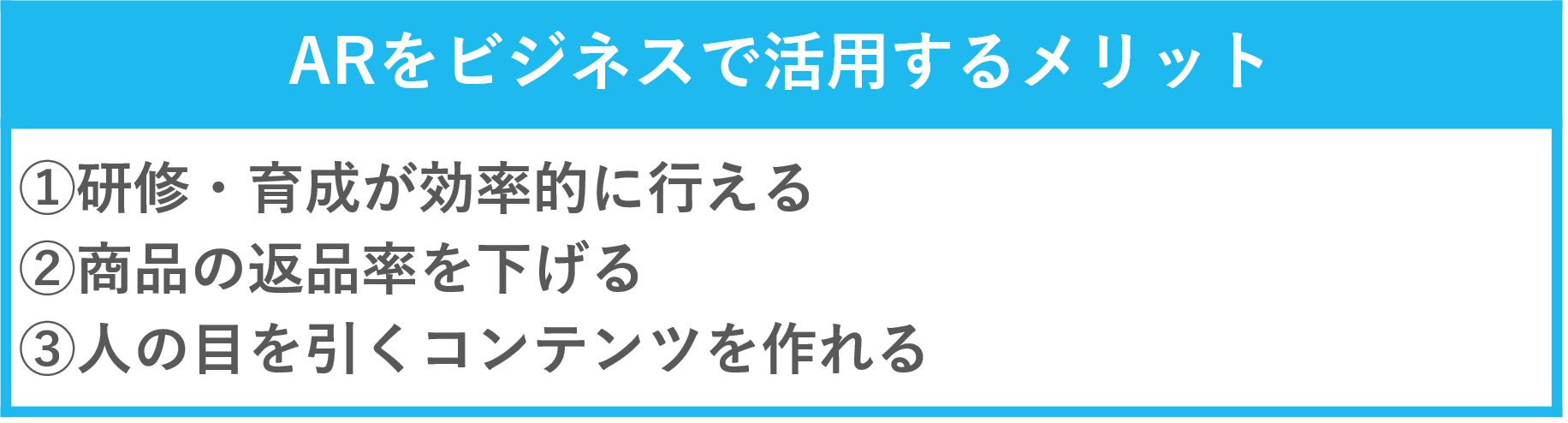 ARをビジネスで活用するメリット

①研修・育成が効率的に行える
②商品の返品率を下げる
③人の目を引くコンテンツを作れる